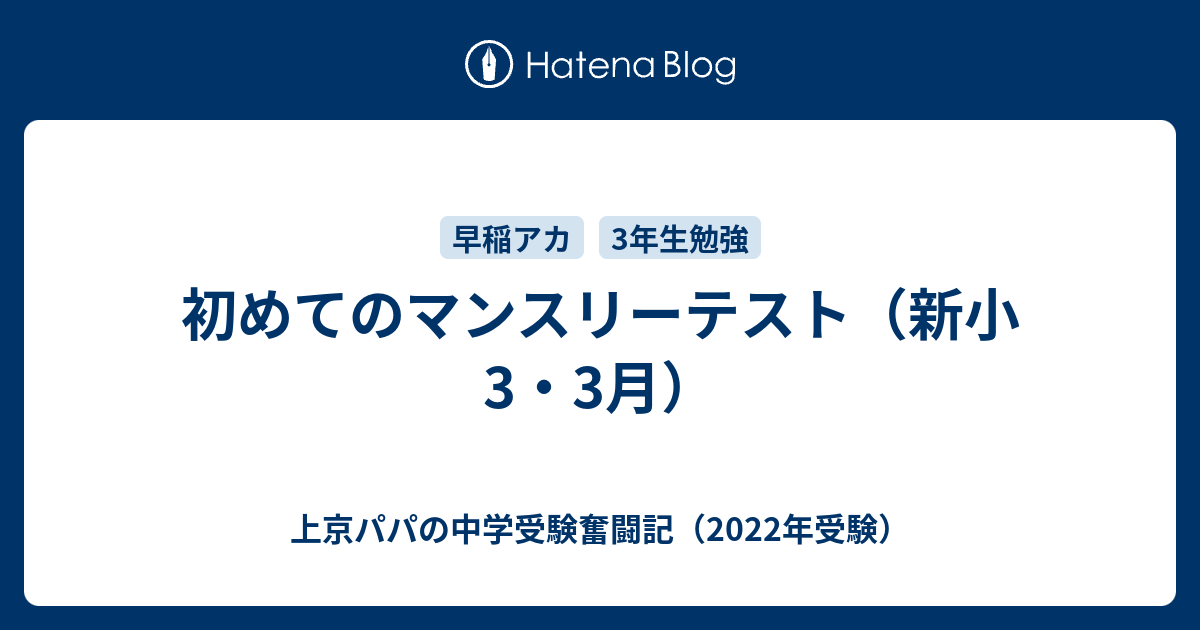 Hatena Blog

早稲アカ 3年生勉強

初めてのマンスリーテスト（新小3・3月）

上京パパの中学受験奮闘記（2022年受験）